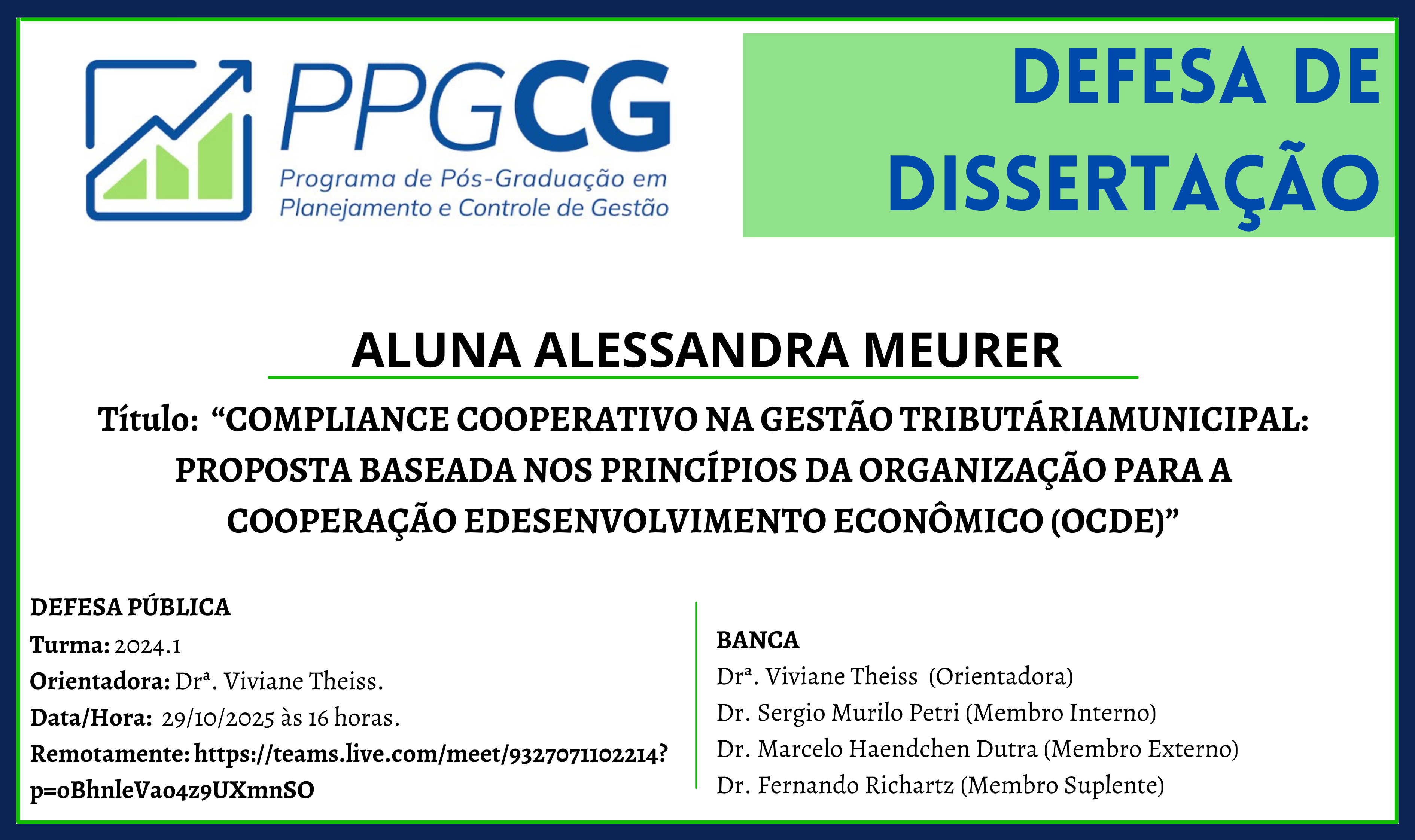 PPGCG
Programa de Pós-Graduação em
Planejamento e Controle de Gestão

DEFESA DE DISSERTAÇÃO

ALUNA ALESSANDRA MEURER

Título: "COMPLIANCE COOPERATIVO NA GESTÃO TRIBUTÁRIAMUNICIPAL: PROPOSTA BASEADA NOS PRINCÍPIOS DA ORGANIZAÇÃO PARA A COOPERAÇÃO EDESENVOLVIMENTO ECONÔMICO (OCDE)"

DEFESA PÚBLICA
Turma: 2024.1
Orientadora: Drª. Viviane Theiss.
Data/Hora: 29/10/2025 às 16 horas.
Remotamente: https://teams.live.com/meet/9327071102214?p=oBhnleVao4z9UXmnSO

BANCA
Drª. Viviane Theiss (Orientadora)
Dr. Sergio Murilo Petri (Membro Interno)
Dr. Marcelo Haendchen Dutra (Membro Externo)
Dr. Fernando Richartz (Membro Suplente)